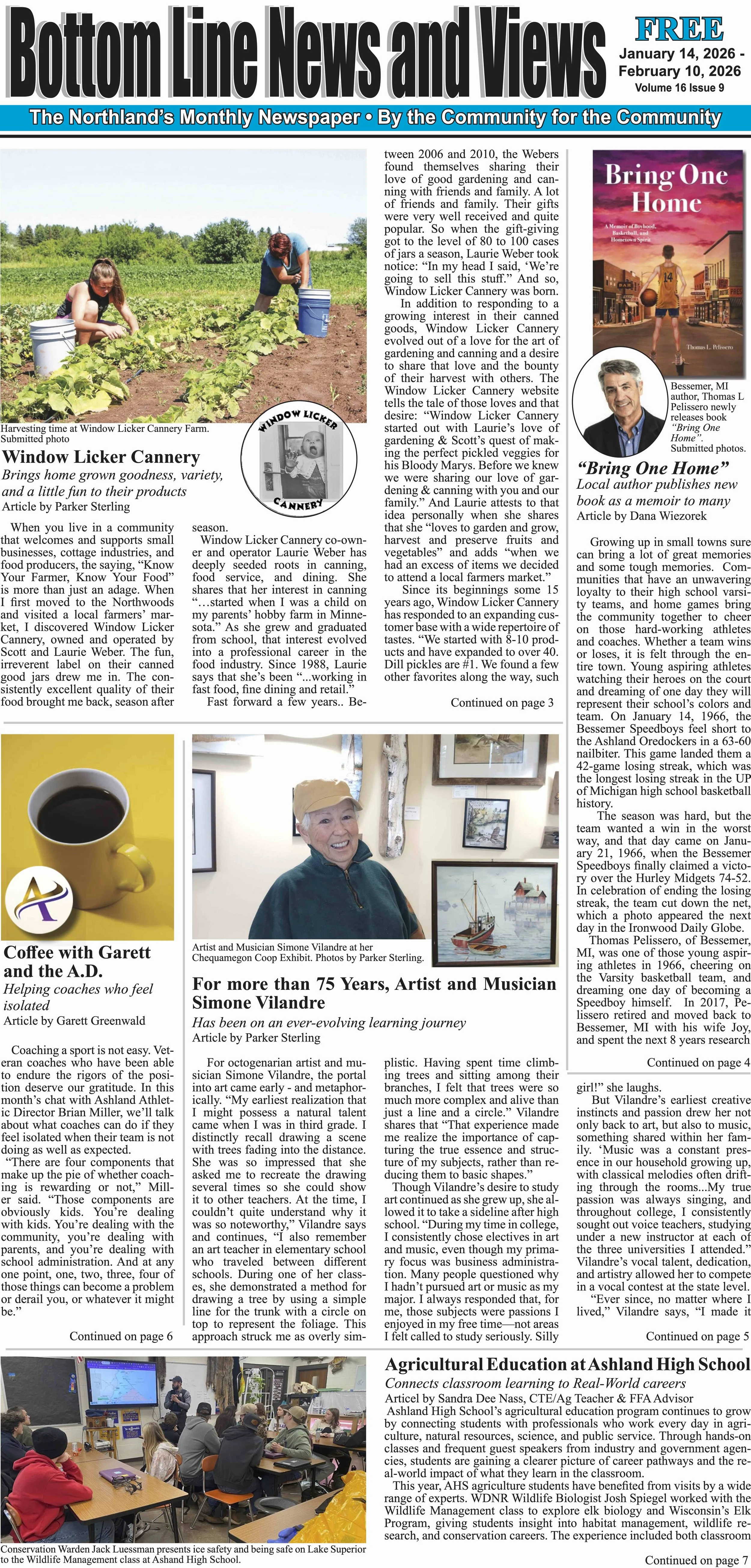 Bottom Line News and Views

FREE
January 14, 2026 - February 10, 2026
Volume 16 Issue 9

The Northland's Monthly Newspaper • By the Community for the Community

Harvesting time at Window Licker Cannery Farm. Submitted photo

WINDOW LICKER CANNERY

Window Licker Cannery
Brings home grown goodness, variety, and a little fun to their products
Article by Parker Sterling

When you live in a community that welcomes and supports small businesses, cottage industries, and food producers, the saying, "Know Your Farmer, Know Your Food" is more than just an adage. When I first moved to the Northwoods and visited a local farmers' market, I discovered Window Licker Cannery, owned and operated by Scott and Laurie Weber. The fun, irreverent label on their canned good jars drew me in. The consistently excellent quality of their food brought me back, season after season.

Window Licker Cannery co-owner and operator Laurie Weber has deeply seeded roots in canning, food service, and dining. She shares that her interest in canning "…started when I was a child on my parents' hobby farm in Minnesota." As she grew and graduated from school, that interest evolved into a professional career in the food industry. Since 1988, Laurie says that she's been "...working in fast food, fine dining and retail."

Fast forward a few years.. Between 2006 and 2010, the Webers found themselves sharing their love of good gardening and canning with friends and family. A lot of friends and family. Their gifts were very well received and quite popular. So when the gift-giving got to the level of 80 to 100 cases of jars a season, Laurie Weber took notice: "In my head I said, 'We're going to sell this stuff." And so, Window Licker Cannery was born.

In addition to responding to a growing interest in their canned goods, Window Licker Cannery evolved out of a love for the art of gardening and canning and a desire to share that love and the bounty of their harvest with others. The Window Licker Cannery website tells the tale of those loves and that desire: "Window Licker Cannery started out with Laurie's love of gardening & Scott's quest of making the perfect pickled veggies for his Bloody Marys. Before we knew we were sharing our love of gardening & canning with you and our family." And Laurie attests to that idea personally when she shares that she "loves to garden and grow, harvest and preserve fruits and vegetables" and adds "when we had an excess of items we decided to attend a local farmers market."

Since its beginnings some 15 years ago, Window Licker Cannery has responded to an expanding customer base with a wide repertoire of tastes. "We started with 8-10 products and have expanded to over 40. Dill pickles are #1. We found a few other favorites along the way, such

Continued on page 3

Bring One Home
A Memoir of Boyhood, Basketball, and Hometown Spirit
Thomas L. Pelissero

Bessemer, MI author, Thomas L Pelissero newly releases book "Bring One Home". Submitted photos.

"Bring One Home"
Local author publishes new book as a memoir to many
Article by Dana Wiezorek

Growing up in small towns sure can bring a lot of great memories and some tough memories. Communities that have an unwavering loyalty to their high school varsity teams, and home games bring the community together to cheer on those hard-working athletes and coaches. Whether a team wins or loses, it is felt through the entire town. Young aspiring athletes watching their heroes on the court and dreaming of one day they will represent their school's colors and team. On January 14, 1966, the Bessemer Speedboys feel short to the Ashland Oredockers in a 63-60 nailbiter. This game landed them a 42-game losing streak, which was the longest losing streak in the UP of Michigan high school basketball history.

The season was hard, but the team wanted a win in the worst way, and that day came on January 21, 1966, when the Bessemer Speedboys finally claimed a victory over the Hurley Midgets 74-52. In celebration of ending the losing streak, the team cut down the net, which a photo appeared the next day in the Ironwood Daily Globe.

Thomas Pelissero, of Bessemer, MI, was one of those young aspiring athletes in 1966, cheering on the Varsity basketball team, and dreaming one day of becoming a Speedboy himself. In 2017, Pelissero retired and moved back to Bessemer, MI with his wife Joy, and spent the next 8 years research

Continued on page 4

Coffee with Garett and the A.D.
Helping coaches who feel isolated
Article by Garett Greenwald

Coaching a sport is not easy. Veteran coaches who have been able to endure the rigors of the position deserve our gratitude. In this month's chat with Ashland Athletic Director Brian Miller, we'll talk about what coaches can do if they feel isolated when their team is not doing as well as expected.

"There are four components that make up the pie of whether coaching is rewarding or not," Miller said. "Those components are obviously kids. You're dealing with kids. You're dealing with the community, you're dealing with parents, and you're dealing with school administration. And at any one point, one, two, three, four of those things can become a problem or derail you, or whatever it might be."

Continued on page 6

Artist and Musician Simone Vilandre at her Chequamegon Coop Exhibit. Photos by Parker Sterling.

For more than 75 Years, Artist and Musician Simone Vilandre
Has been on an ever-evolving learning journey
Article by Parker Sterling

For octogenarian artist and musician Simone Vilandre, the portal into art came early - and metaphorically. "My earliest realization that I might possess a natural talent came when I was in third grade. I distinctly recall drawing a scene with trees fading into the distance. She was so impressed that she asked me to recreate the drawing several times so she could show it to other teachers. At the time, I couldn't quite understand why it was so noteworthy," Vilandre says and continues, "I also remember an art teacher in elementary school who traveled between different schools. During one of her classes, she demonstrated a method for drawing a tree by using a simple line for the trunk with a circle on top to represent the foliage. This approach struck me as overly simplistic. Having spent time climbing trees and sitting among their branches, I felt that trees were so much more complex and alive than just a line and a circle." Vilandre shares that "That experience made me realize the importance of capturing the true essence and structure of my subjects, rather than reducing them to basic shapes."

Though Vilandre's desire to study art continued as she grew up, she allowed it to take a sideline after high school. "During my time in college, I consistently chose electives in art and music, even though my primary focus was business administration. Many people questioned why I hadn't pursued art or music as my major. I always responded that, for me, those subjects were passions I enjoyed in my free time—not areas I felt called to study seriously. Silly girl!" she laughs.

But Vilandre's earliest creative instincts and passion drew her not only back to art, but also to music, something shared within her family. 'Music was a constant presence in our household growing up, with classical melodies often drifting through the rooms...My true passion was always singing, and throughout college, I consistently sought out voice teachers, studying under a new instructor at each of the three universities I attended." Vilandre's vocal talent, dedication, and artistry allowed her to compete in a vocal contest at the state level.

"Ever since, no matter where I lived," Vilandre says, "I made it

Continued on page 5

Conservation Warden Jack Luessman presents ice safety and being safe on Lake Superior to the Wildlife Management class at Ashand High School.

Agricultural Education at Ashland High School
Connects classroom learning to Real-World careers
Articel by Sandra Dee Nass, CTE/Ag Teacher & FFA Advisor

Ashland High School's agricultural education program continues to grow by connecting students with professionals who work every day in agriculture, natural resources, science, and public service. Through hands-on classes and frequent guest speakers from industry and government agencies, students are gaining a clearer picture of career pathways and the real-world impact of what they learn in the classroom.

This year, AHS agriculture students have benefited from visits by a wide range of experts. WDNR Wildlife Biologist Josh Spiegel worked with the Wildlife Management class to explore elk biology and Wisconsin's Elk Program, giving students insight into habitat management, wildlife research, and conservation careers. The experience included both classroom

Continued on page 7